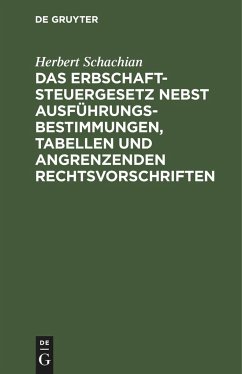 DE GRUYTER

Herbert Schachian

DAS ERBSCHAFTSTEUERGESETZ NEBST AUSFÜHRUNGSBESTIMMUNGEN, TABELLEN UND ANGRENZENDEN RECHTSVORSCHRIFTEN

DE
G